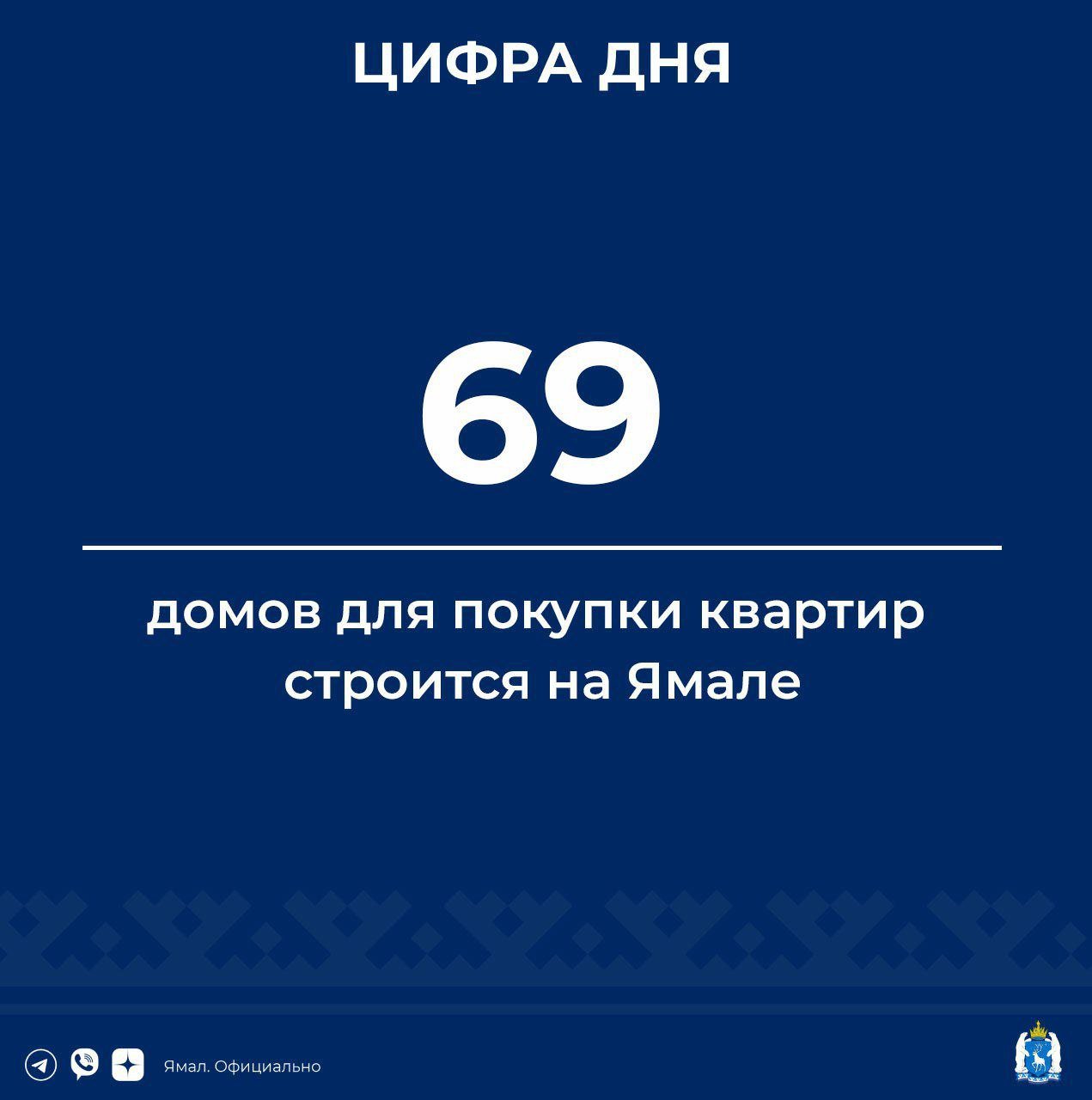 ЦИФРА ДНЯ

69

домов для покупки квартир строится на Ямале

Ямал. Официально